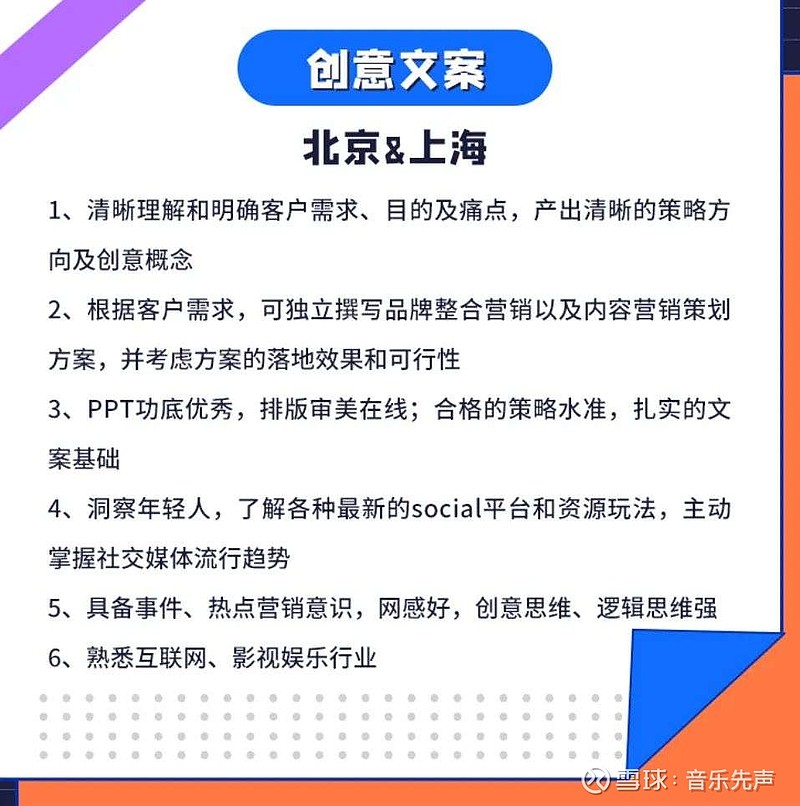 创意文案

北京&上海

1、清晰理解和明确客户需求、目的及痛点，产出清晰的策略方向及创意概念

2、根据客户需求，可独立撰写品牌整合营销以及内容营销策划方案，并考虑方案的落地效果和可行性

3、PPT功底优秀，排版审美在线；合格的策略水准，扎实的文案基础

4、洞察年轻人，了解各种最新的social平台和资源玩法，主动掌握社交媒体流行趋势

5、具备事件、热点营销意识，网感好，创意思维、逻辑思维强

6、熟悉互联网、影视娱乐行业

雪球：音乐先声